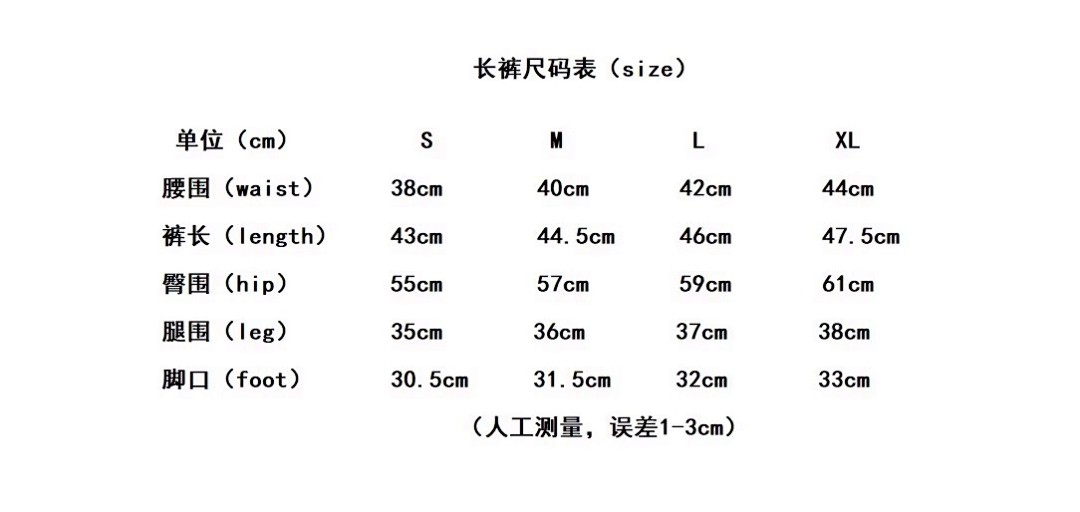 长裤尺码表（size）

| 单位（cm） | S | M | L | XL |
|---|---|---|---|---|
| 腰围（waist） | 38cm | 40cm | 42cm | 44cm |
| 裤长（length） | 43cm | 44.5cm | 46cm | 47.5cm |
| 臀围（hip） | 55cm | 57cm | 59cm | 61cm |
| 腿围（leg） | 35cm | 36cm | 37cm | 38cm |
| 脚口（foot） | 30.5cm | 31.5cm | 32cm | 33cm |

（人工测量，误差1-3cm）